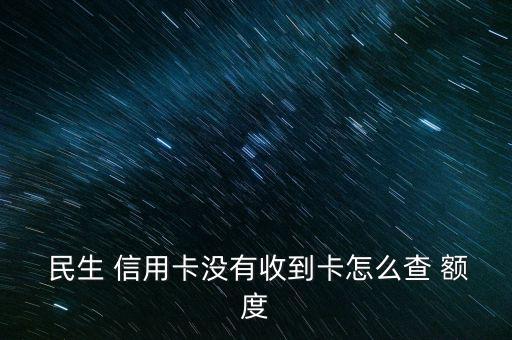 民生 信用卡没有收到卡怎么查 额度